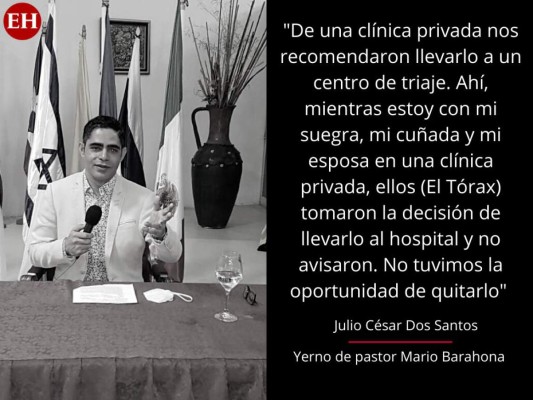 EH

"De una clínica privada nos recomendaron llevarlo a un centro de triaje. Ahí, mientras estoy con mi suegra, mi cuñada y mi esposa en una clínica privada, ellos (El Tórax) tomaron la decisión de llevarlo al hospital y no avisaron. No tuvimos la oportunidad de quitarlo"

Julio César Dos Santos

Yerno de pastor Mario Barahona